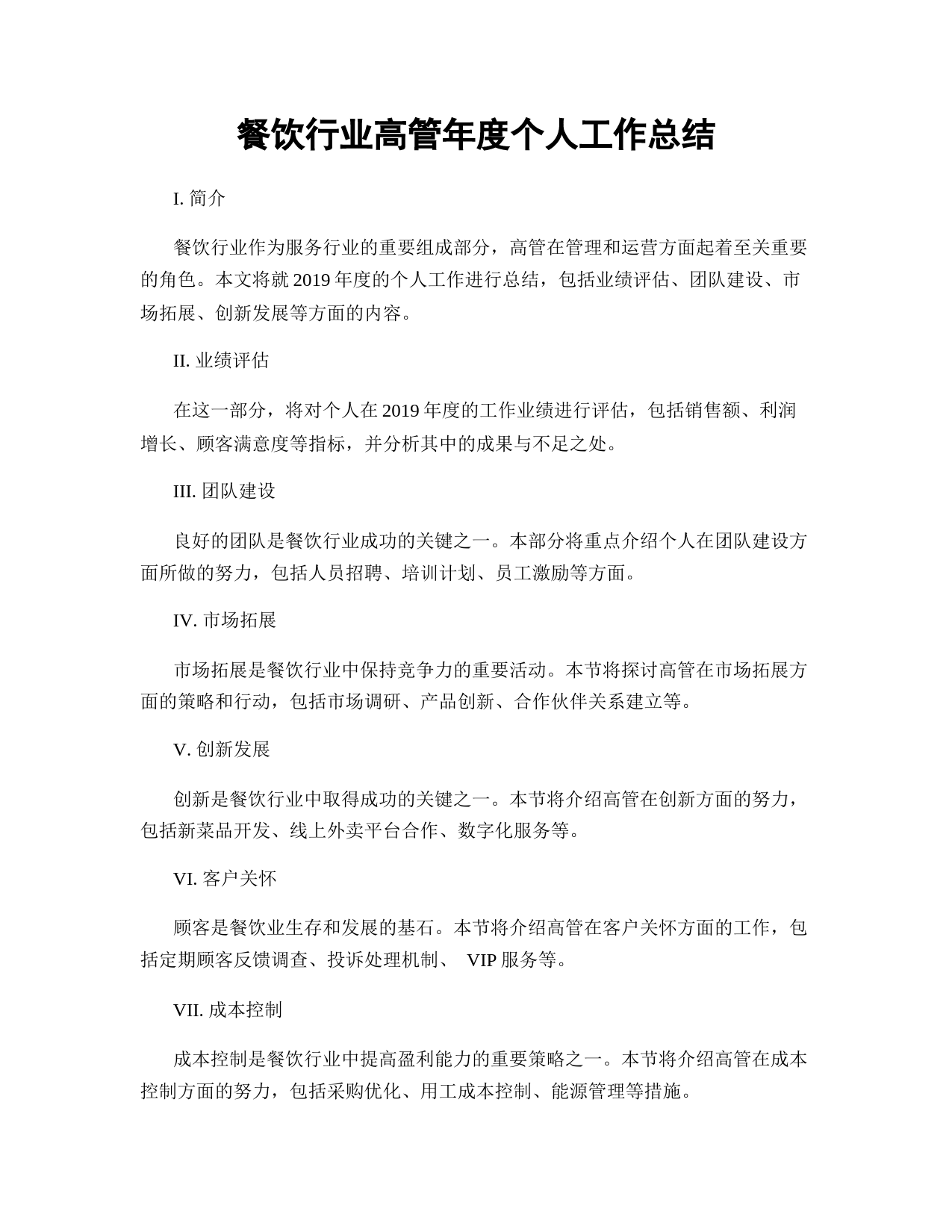 餐饮行业高管年度个人工作总结

I. 简介

餐饮行业作为服务行业的重要组成部分，高管在管理和运营方面起着至关重要的角色。本文将就 2019 年度的个人工作进行总结，包括业绩评估、团队建设、市场拓展、创新发展等方面的内容。

II. 业绩评估

在这一部分，将对个人在 2019 年度的工作业绩进行评估，包括销售额、利润增长、顾客满意度等指标，并分析其中的成果与不足之处。

III. 团队建设

良好的团队是餐饮行业成功的关键之一。本部分将重点介绍个人在团队建设方面所做的努力，包括人员招聘、培训计划、员工激励等方面。

IV. 市场拓展

市场拓展是餐饮行业中保持竞争力的重要活动。本节将探讨高管在市场拓展方面的策略和行动，包括市场调研、产品创新、合作伙伴关系建立等。

V. 创新发展

创新是餐饮行业中取得成功的关键之一。本节将介绍高管在创新方面的努力，包括新菜品开发、线上外卖平台合作、数字化服务等。

VI. 客户关怀

顾客是餐饮业生存和发展的基石。本节将介绍高管在客户关怀方面的工作，包括定期顾客反馈调查、投诉处理机制、 VIP 服务等。

VII. 成本控制

成本控制是餐饮行业中提高盈利能力的重要策略之一。本节将介绍高管在成本控制方面的努力，包括采购优化、用工成本控制、能源管理等措施。